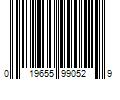 0 19655 99052 9